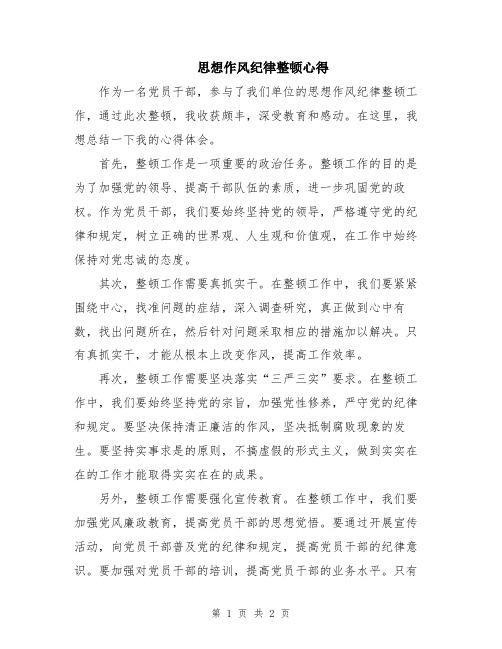 思想作风纪律整顿心得

作为一名党员干部，参与了我们单位的思想作风纪律整顿工作，通过此次整顿，我收获颇丰，深受教育和感动。在这里，我想总结一下我的心得体会。

首先，整顿工作是一项重要的政治任务。整顿工作的目的是为了加强党的领导、提高干部队伍的素质，进一步巩固党的政权。作为党员干部，我们要始终坚持党的领导，严格遵守党的纪律和规定，树立正确的世界观、人生观和价值观，在工作中始终保持对党忠诚的态度。

其次，整顿工作需要真抓实干。在整顿工作中，我们要紧紧围绕中心，找准问题的症结，深入调查研究，真正做到心中有数，找出问题所在，然后针对问题采取相应的措施加以解决。只有真抓实干，才能从根本上改变作风，提高工作效率。

再次，整顿工作需要坚决落实“三严三实”要求。在整顿工作中，我们要始终坚持党的宗旨，加强党性修养，严守党的纪律和规定。要坚决保持清正廉洁的作风，坚决抵制腐败现象的发生。要坚持实事求是的原则，不搞虚假的形式主义，做到实实在在的工作才能取得实实在在的成果。

另外，整顿工作需要强化宣传教育。在整顿工作中，我们要加强党风廉政教育，提高党员干部的思想觉悟。要通过开展宣传活动，向党员干部普及党的纪律和规定，提高党员干部的纪律意识。要加强对党员干部的培训，提高党员干部的业务水平。只有

第 1 页 共 2 页